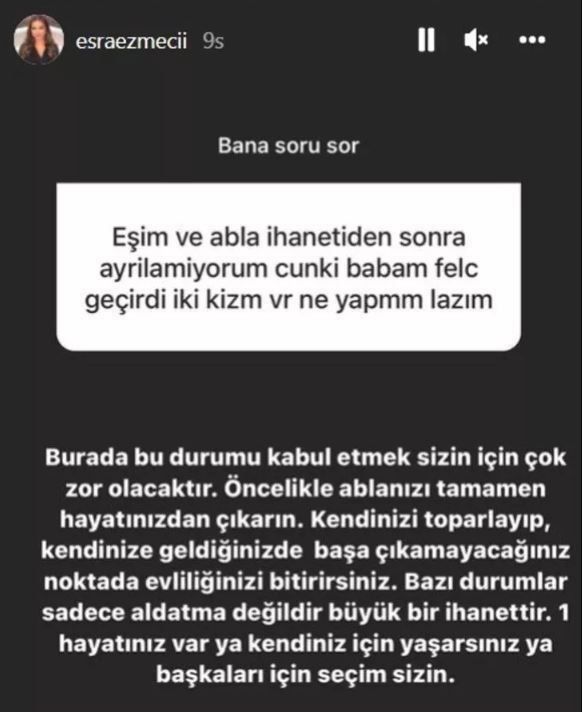 esraezmecii 9s

Bana soru sor

Eşim ve abla ihanetiden sonra ayrilamiyorum cunki babam felc geçirdi iki kizm vr ne yapmm lazım

Burada bu durumu kabul etmek sizin için çok zor olacaktır. Öncelikle ablanızı tamamen hayatınızdan çıkarın. Kendinizi toparlayıp, kendinize geldiğinizde başa çıkamayacağınız noktada evliliğinizi bitirirsiniz. Bazı durumlar sadece aldatma değildir büyük bir ihanettir. 1 hayatınız var ya kendiniz için yaşarsınız ya başkaları için seçim sizin.